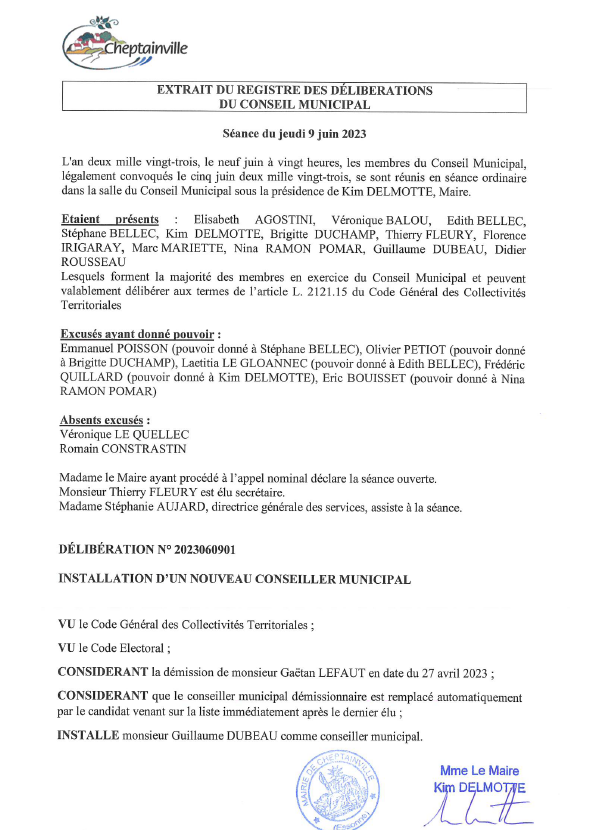 Cheptainville

EXTRAIT DU REGISTRE DES DÉLIBERATIONS
DU CONSEIL MUNICIPAL

Séance du jeudi 9 juin 2023

L'an deux mille vingt-trois, le neuf juin à vingt heures, les membres du Conseil Municipal, légalement convoqués le cinq juin deux mille vingt-trois, se sont réunis en séance ordinaire dans la salle du Conseil Municipal sous la présidence de Kim DELMOTTE, Maire.

Etaient présents : Elisabeth AGOSTINI, Véronique BALOU, Edith BELLEC, Stéphane BELLEC, Kim DELMOTTE, Brigitte DUCHAMP, Thierry FLEURY, Florence IRIGARAY, Marc MARIETTE, Nina RAMON POMAR, Guillaume DUBEAU, Didier ROUSSEAU
Lesquels forment la majorité des membres en exercice du Conseil Municipal et peuvent valablement délibérer aux termes de l'article L. 2121.15 du Code Général des Collectivités Territoriales

Excusés ayant donné pouvoir :
Emmanuel POISSON (pouvoir donné à Stéphane BELLEC), Olivier PETIOT (pouvoir donné à Brigitte DUCHAMP), Laetitia LE GLOANNEC (pouvoir donné à Edith BELLEC), Frédéric QUILLARD (pouvoir donné à Kim DELMOTTE), Eric BOUISSET (pouvoir donné à Nina RAMON POMAR)

Absents excusés :
Véronique LE QUELLEC
Romain CONSTRASTIN

Madame le Maire ayant procédé à l'appel nominal déclare la séance ouverte.
Monsieur Thierry FLEURY est élu secrétaire.
Madame Stéphanie AUJARD, directrice générale des services, assiste à la séance.

DÉLIBÉRATION N° 2023060901

INSTALLATION D'UN NOUVEAU CONSEILLER MUNICIPAL

VU le Code Général des Collectivités Territoriales ;

VU le Code Electoral ;

CONSIDERANT la démission de monsieur Gaëtan LEFAUT en date du 27 avril 2023 ;

CONSIDERANT que le conseiller municipal démissionnaire est remplacé automatiquement par le candidat venant sur la liste immédiatement après le dernier élu ;

INSTALLE monsieur Guillaume DUBEAU comme conseiller municipal.

MAIRIE DE CHEPTAINVILLE (Essonne)

Mme Le Maire
Kim DELMOTTE